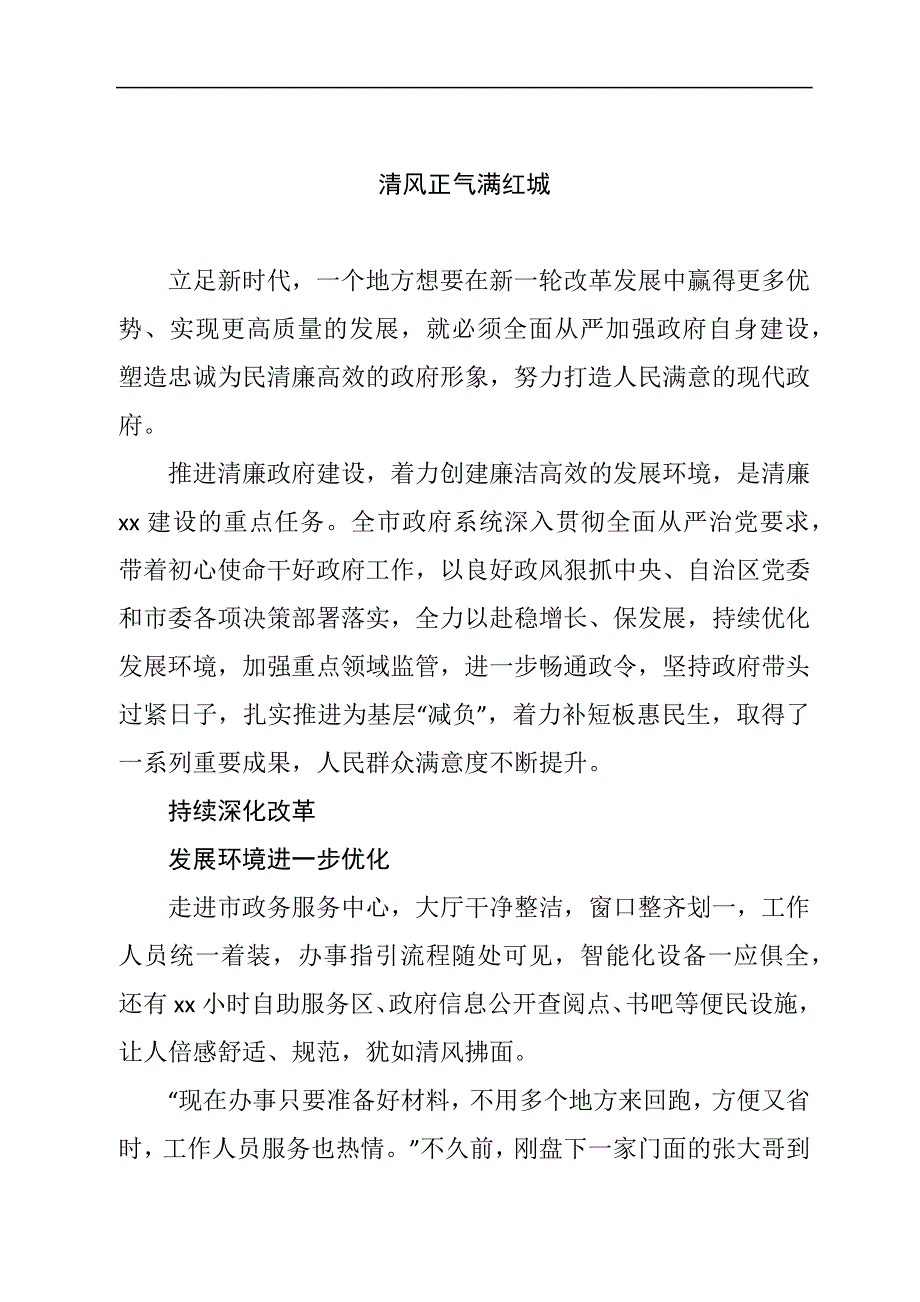 清风正气满红城

立足新时代，一个地方想要在新一轮改革发展中赢得更多优势、实现更高质量的发展，就必须全面从严加强政府自身建设，塑造忠诚为民清廉高效的政府形象，努力打造人民满意的现代政府。

推进清廉政府建设，着力创建廉洁高效的发展环境，是清廉xx建设的重点任务。全市政府系统深入贯彻全面从严治党要求，带着初心使命干好政府工作，以良好政风狠抓中央、自治区党委和市委各项决策部署落实，全力以赴稳增长、保发展，持续优化发展环境，加强重点领域监管，进一步畅通政令，坚持政府带头过紧日子，扎实推进为基层“减负”，着力补短板惠民生，取得了一系列重要成果，人民群众满意度不断提升。

持续深化改革

发展环境进一步优化

走进市政务服务中心，大厅干净整洁，窗口整齐划一，工作人员统一着装，办事指引流程随处可见，智能化设备一应俱全，还有xx小时自助服务区、政府信息公开查阅点、书吧等便民设施，让人倍感舒适、规范，犹如清风拂面。

“现在办事只要准备好材料，不用多个地方来回跑，方便又省时，工作人员服务也热情。”不久前，刚盘下一家门面的张大哥到